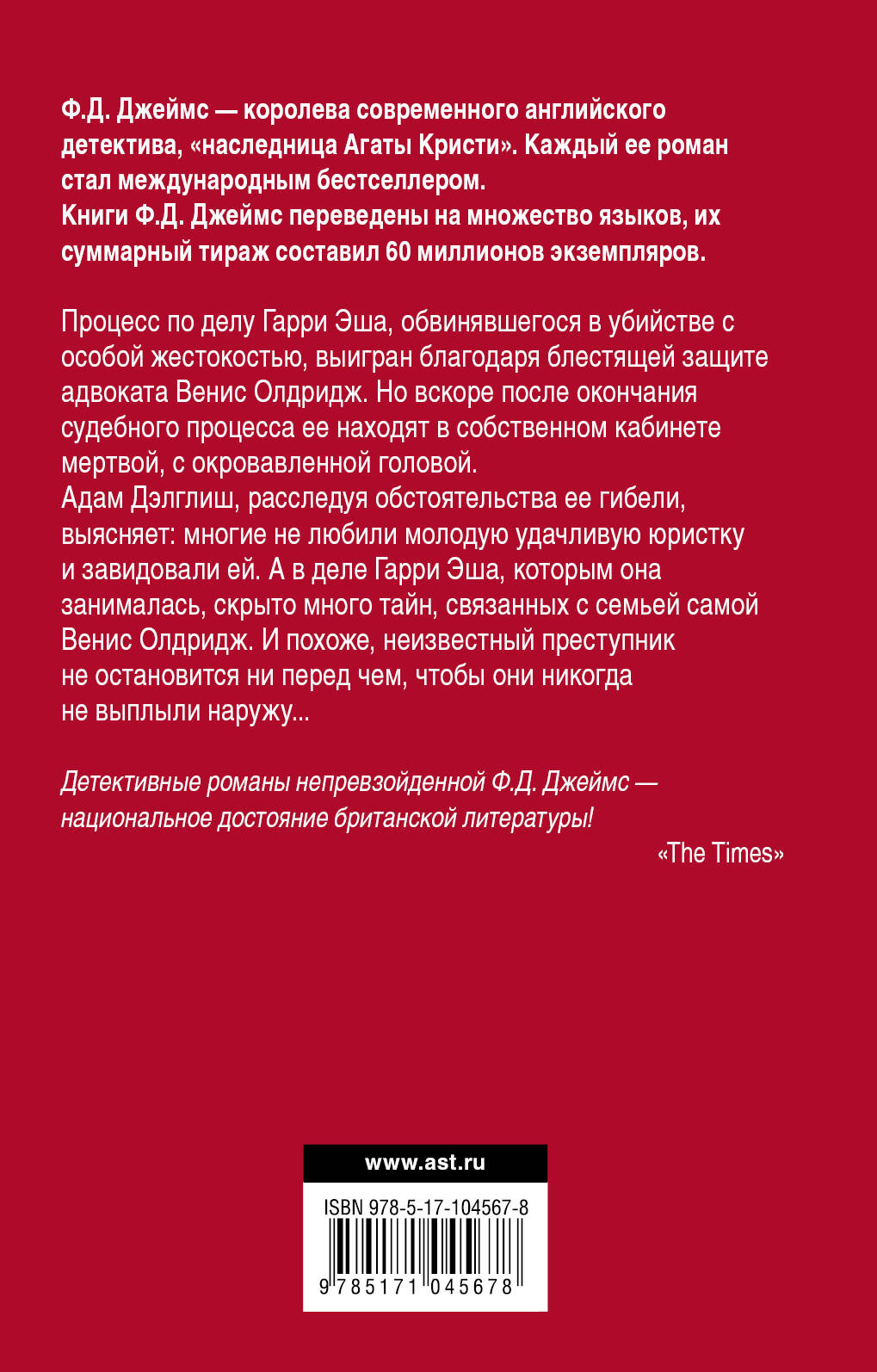 Ф.Д. Джеймс — королева современного английского детектива, «наследница Агаты Кристи». Каждый ее роман стал международным бестселлером.
Книги Ф.Д. Джеймс переведены на множество языков, их суммарный тираж составил 60 миллионов экземпляров.

Процесс по делу Гарри Эша, обвинявшегося в убийстве с особой жестокостью, выигран благодаря блестящей защите адвоката Венис Олдридж. Но вскоре после окончания судебного процесса ее находят в собственном кабинете мертвой, с окровавленной головой.
Адам Дэлглиш, расследуя обстоятельства ее гибели, выясняет: многие не любили молодую удачливую юристку и завидовали ей. А в деле Гарри Эша, которым она занималась, скрыто много тайн, связанных с семьей самой Венис Олдридж. И похоже, неизвестный преступник не остановится ни перед чем, чтобы они никогда не выплыли наружу...

Детективные романы непревзойденной Ф.Д. Джеймс — национальное достояние британской литературы!
«The Times»

www.ast.ru

ISBN 978-5-17-104567-8

9 785171 045678